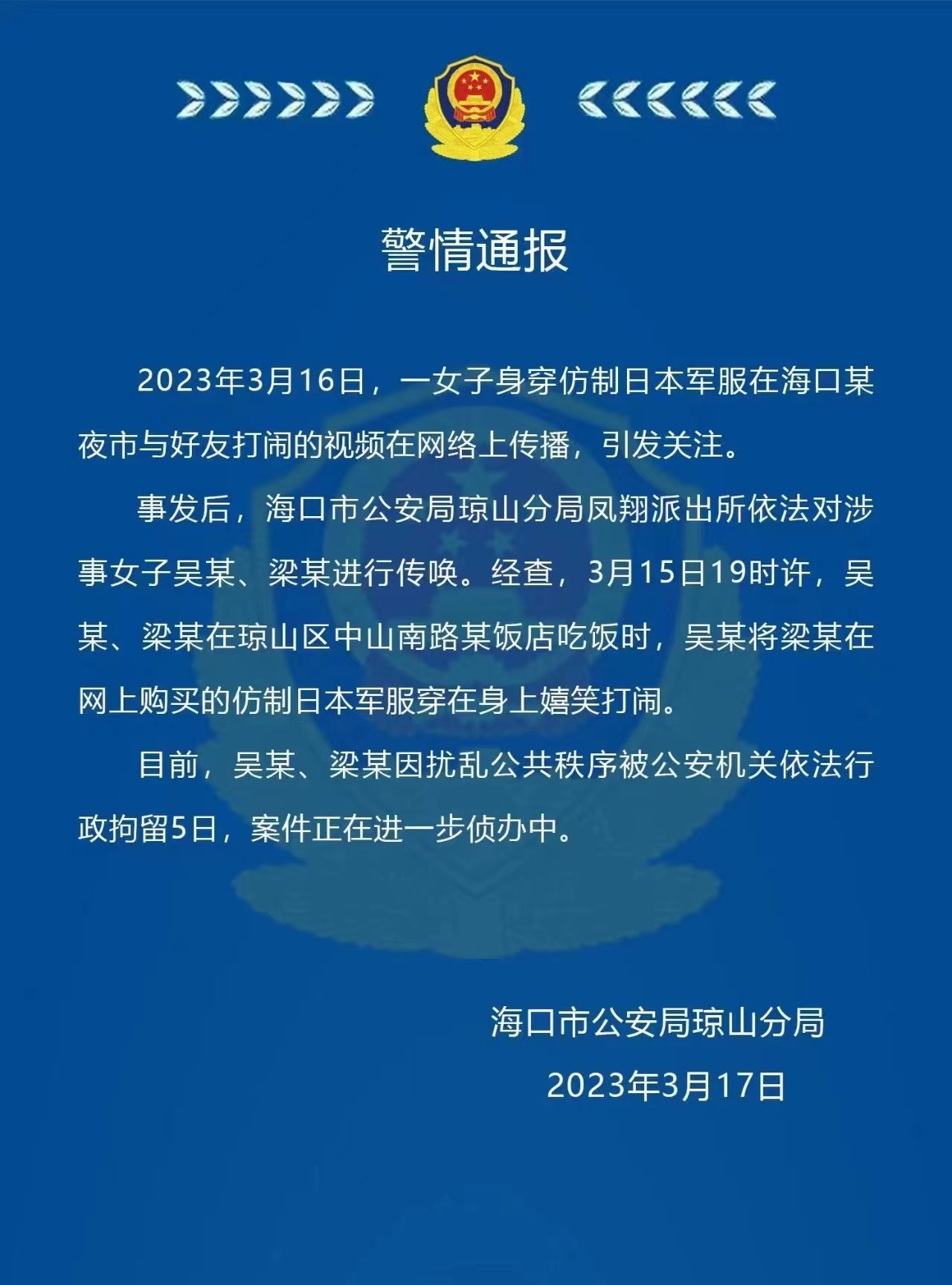 警情通报

2023年3月16日，一女子身穿仿制日本军服在海口某夜市与好友打闹的视频在网络上传播，引发关注。

事发后，海口市公安局琼山分局凤翔派出所依法对涉事女子吴某、梁某进行传唤。经查，3月15日19时许，吴某、梁某在琼山区中山南路某饭店吃饭时，吴某将梁某在网上购买的仿制日本军服穿在身上嬉笑打闹。

目前，吴某、梁某因扰乱公共秩序被公安机关依法行政拘留5日，案件正在进一步侦办中。

海口市公安局琼山分局
2023年3月17日